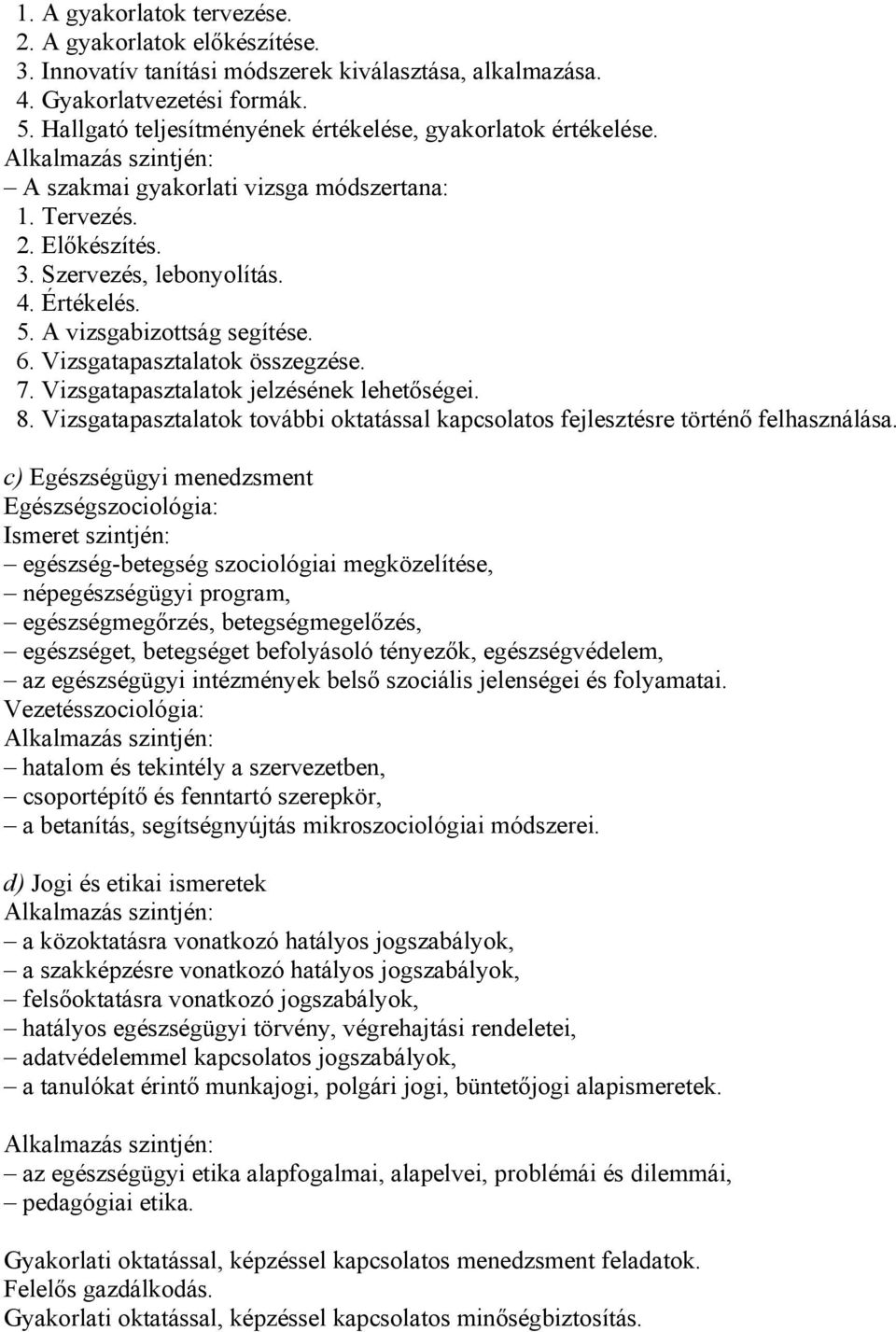 1. A gyakorlatok tervezése.
2. A gyakorlatok előkészítése.
3. Innovatív tanítási módszerek kiválasztása, alkalmazása.
4. Gyakorlatvezetési formák.
5. Hallgató teljesítményének értékelése, gyakorlatok értékelése.
Alkalmazás szintjén:
– A szakmai gyakorlati vizsga módszertana:
1. Tervezés.
2. Előkészítés.
3. Szervezés, lebonyolítás.
4. Értékelés.
5. A vizsgabizottság segítése.
6. Vizsgatapasztalatok összegzése.
7. Vizsgatapasztalatok jelzésének lehetőségei.
8. Vizsgatapasztalatok további oktatással kapcsolatos fejlesztésre történő felhasználása.

c) Egészségügyi menedzsment
Egészségszociológia:
Ismeret szintjén:
– egészség-betegség szociológiai megközelítése,
– népegészségügyi program,
– egészségmegőrzés, betegségmegelőzés,
– egészséget, betegséget befolyásoló tényezők, egészségvédelem,
– az egészségügyi intézmények belső szociális jelenségei és folyamatai.
Vezetésszociológia:
Alkalmazás szintjén:
– hatalom és tekintély a szervezetben,
– csoportépítő és fenntartó szerepkör,
– a betanítás, segítségnyújtás mikroszociológiai módszerei.

d) Jogi és etikai ismeretek
Alkalmazás szintjén:
– a közoktatásra vonatkozó hatályos jogszabályok,
– a szakképzésre vonatkozó hatályos jogszabályok,
– felsőoktatásra vonatkozó jogszabályok,
– hatályos egészségügyi törvény, végrehajtási rendeletei,
– adatvédelemmel kapcsolatos jogszabályok,
– a tanulókat érintő munkajogi, polgári jogi, büntetőjogi alapismeretek.

Alkalmazás szintjén:
– az egészségügyi etika alapfogalmai, alapelvei, problémái és dilemmái,
– pedagógiai etika.

Gyakorlati oktatással, képzéssel kapcsolatos menedzsment feladatok.
Felelős gazdálkodás.
Gyakorlati oktatással, képzéssel kapcsolatos minőségbiztosítás.